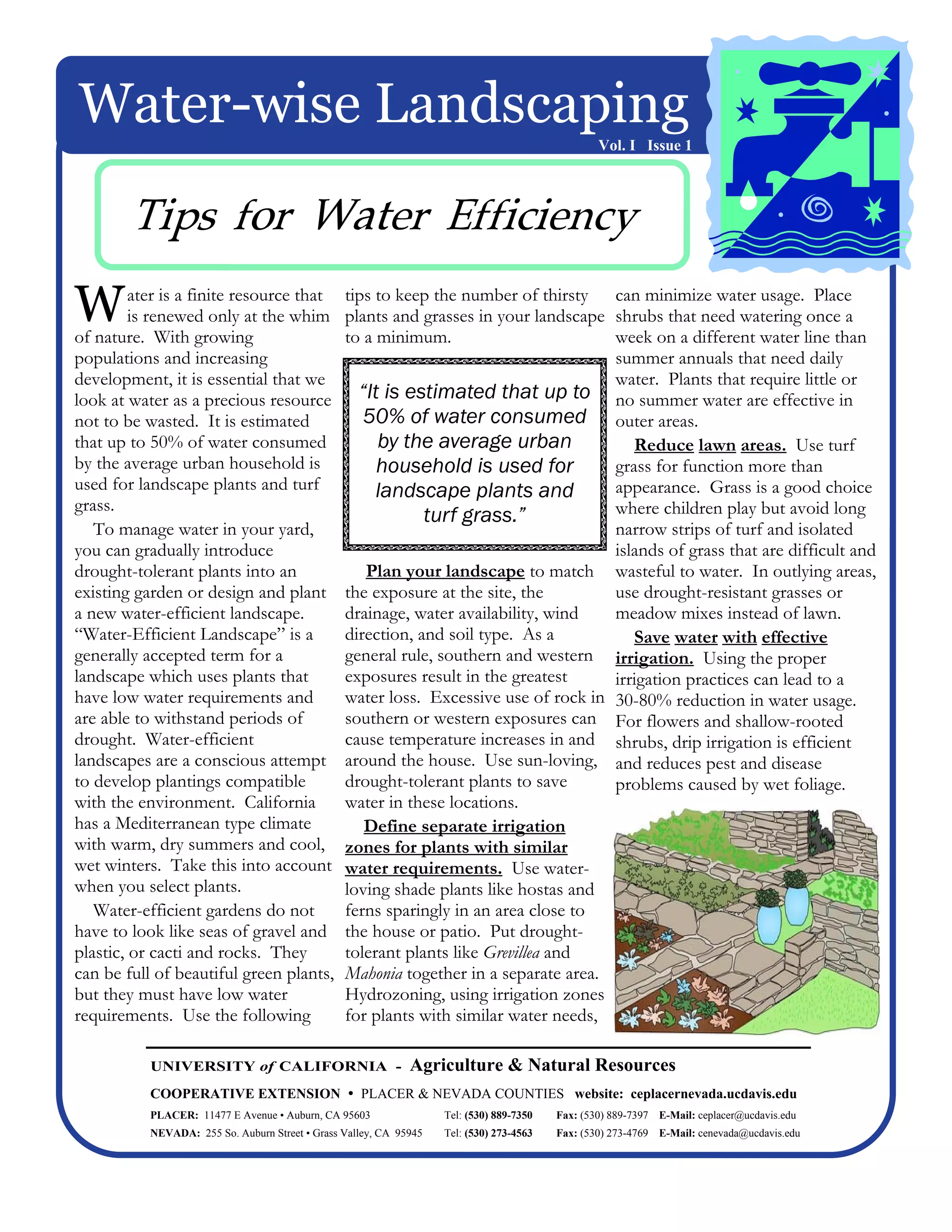 Water-wise Landscaping

Vol. I Issue 1

Tips for Water Efficiency

Water is a finite resource that is renewed only at the whim of nature. With growing populations and increasing development, it is essential that we look at water as a precious resource not to be wasted. It is estimated that up to 50% of water consumed by the average urban household is used for landscape plants and turf grass.

To manage water in your yard, you can gradually introduce drought-tolerant plants into an existing garden or design and plant a new water-efficient landscape. “Water-Efficient Landscape” is a generally accepted term for a landscape which uses plants that have low water requirements and are able to withstand periods of drought. Water-efficient landscapes are a conscious attempt to develop plantings compatible with the environment. California has a Mediterranean type climate with warm, dry summers and cool, wet winters. Take this into account when you select plants.

Water-efficient gardens do not have to look like seas of gravel and plastic, or cacti and rocks. They can be full of beautiful green plants, but they must have low water requirements. Use the following tips to keep the number of thirsty plants and grasses in your landscape to a minimum.

“It is estimated that up to 50% of water consumed by the average urban household is used for landscape plants and turf grass.”

Plan your landscape to match the exposure at the site, the drainage, water availability, wind direction, and soil type. As a general rule, southern and western exposures result in the greatest water loss. Excessive use of rock in southern or western exposures can cause temperature increases in and around the house. Use sun-loving, drought-tolerant plants to save water in these locations.

Define separate irrigation zones for plants with similar water requirements. Use water-loving shade plants like hostas and ferns sparingly in an area close to the house or patio. Put drought-tolerant plants like Grevillea and Mahonia together in a separate area. Hydrozoning, using irrigation zones for plants with similar water needs, can minimize water usage. Place shrubs that need watering once a week on a different water line than summer annuals that need daily water. Plants that require little or no summer water are effective in outer areas.

Reduce lawn areas. Use turf grass for function more than appearance. Grass is a good choice where children play but avoid long narrow strips of turf and isolated islands of grass that are difficult and wasteful to water. In outlying areas, use drought-resistant grasses or meadow mixes instead of lawn.

Save water with effective irrigation. Using the proper irrigation practices can lead to a 30-80% reduction in water usage. For flowers and shallow-rooted shrubs, drip irrigation is efficient and reduces pest and disease problems caused by wet foliage.

UNIVERSITY of CALIFORNIA - Agriculture & Natural Resources

COOPERATIVE EXTENSION • PLACER & NEVADA COUNTIES website: ceplacernevada.ucdavis.edu

PLACER: 11477 E Avenue • Auburn, CA 95603 Tel: (530) 889-7350 Fax: (530) 889-7397 E-Mail: ceplacer@ucdavis.edu

NEVADA: 255 So. Auburn Street • Grass Valley, CA 95945 Tel: (530) 273-4563 Fax: (530) 273-4769 E-Mail: cenevada@ucdavis.edu